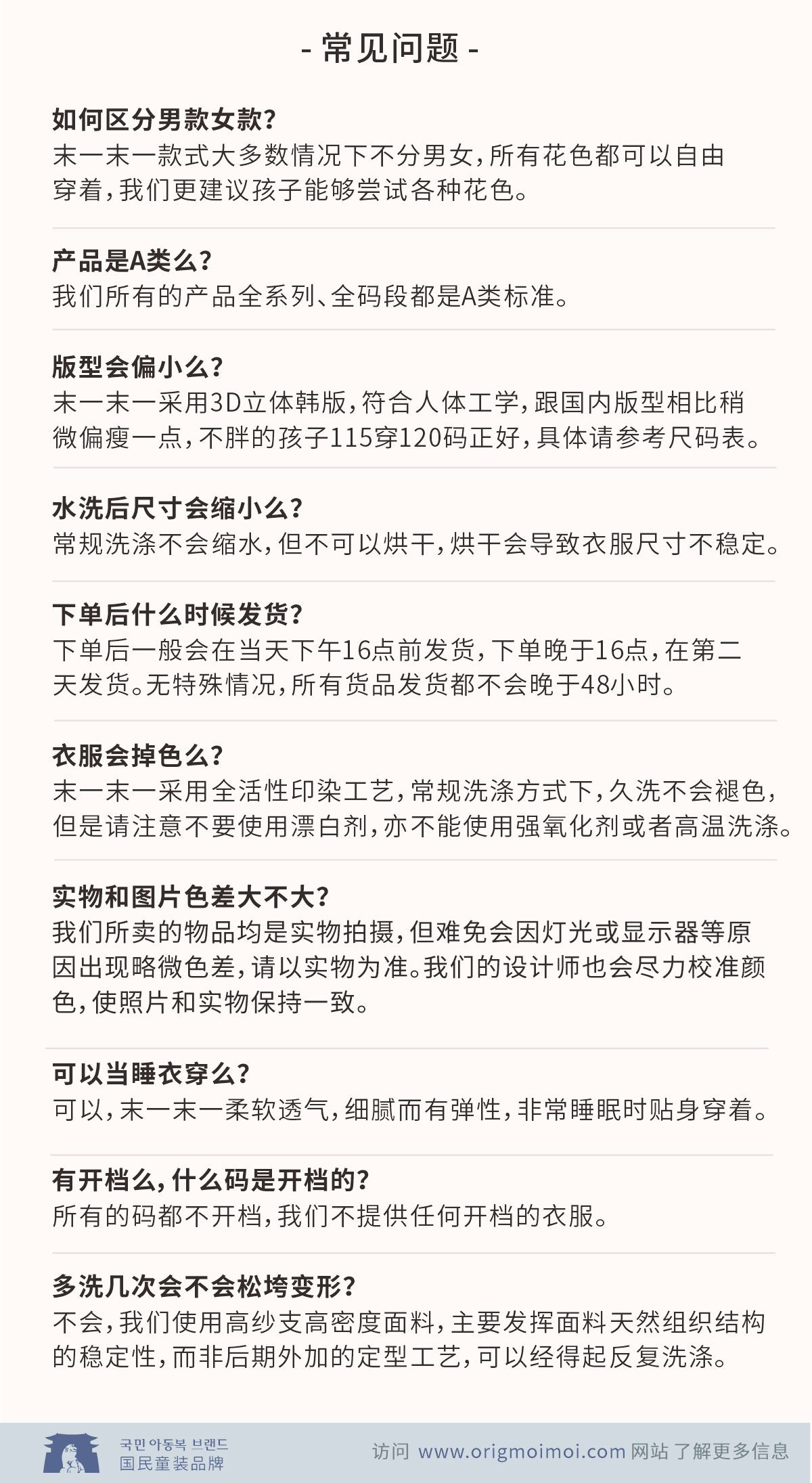 - 常见问题 -

如何区分男款女款?
末一末一款式大多数情况下不分男女,所有花色都可以自由穿着,我们更建议孩子能够尝试各种花色。

产品是A类么?
我们所有的产品全系列、全码段都是A类标准。

版型会偏小么?
末一末一采用3D立体韩版,符合人体工学,跟国内版型相比稍微偏瘦一点,不胖的孩子115穿120码正好,具体请参考尺码表。

水洗后尺寸会缩小么?
常规洗涤不会缩水,但不可以烘干,烘干会导致衣服尺寸不稳定。

下单后什么时候发货?
下单后一般会在当天下午16点前发货,下单晚于16点,在第二天发货。无特殊情况,所有货品发货都不会晚于48小时。

衣服会掉色么?
末一末一采用全活性印染工艺,常规洗涤方式下,久洗不会褪色,但是请注意不要使用漂白剂,亦不能使用强氧化剂或者高温洗涤。

实物和图片色差大不大?
我们所卖的物品均是实物拍摄,但难免会因灯光或显示器等原因出现略微色差,请以实物为准。我们的设计师也会尽力校准颜色,使照片和实物保持一致。

可以当睡衣穿么?
可以,末一末一柔软透气,细腻而有弹性,非常睡眠时贴身穿着。

有开档么,什么码是开档的?
所有的码都不开档,我们不提供任何开档的衣服。

多洗几次会不会松垮变形?
不会,我们使用高纱支高密度面料,主要发挥面料天然组织结构的稳定性,而非后期外加的定型工艺,可以经得起反复洗涤。

국민 아동복 브랜드
国民童装品牌
访问 www.origmoimoi.com 网站 了解更多信息